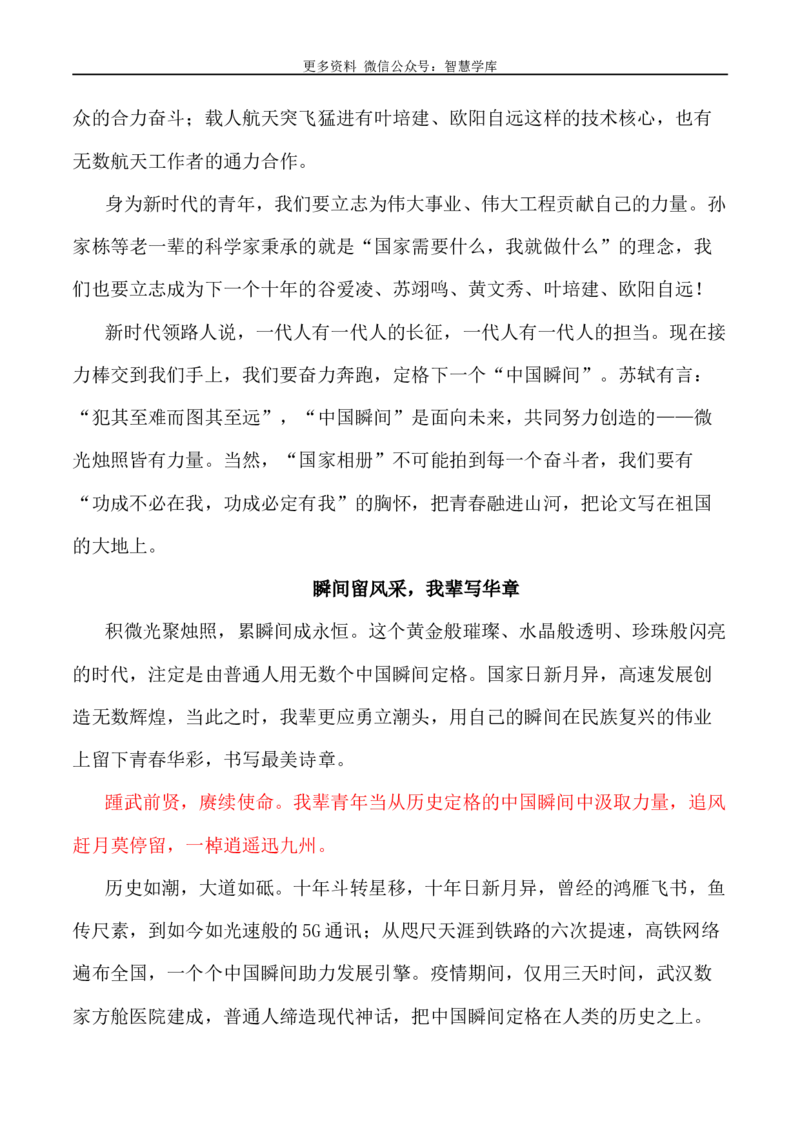 更多资料 微信公众号：智慧学库

众的合力奋斗；载人航天突飞猛进有叶培建、欧阳自远这样的技术核心，也有无数航天工作者的通力合作。

身为新时代的青年，我们要立志为伟大事业、伟大工程贡献自己的力量。孙家栋等老一辈的科学家秉承的就是“国家需要什么，我就做什么”的理念，我们也要立志成为下一个十年的谷爱凌、苏翊鸣、黄文秀、叶培建、欧阳自远！

新时代领路人说，一代人有一代人的长征，一代人有一代人的担当。现在接力棒交到我们手上，我们要奋力奔跑，定格下一个“中国瞬间”。苏轼有言：“犯其至难而图其至远”，“中国瞬间”是面向未来，共同努力创造的——微光烛照皆有力量。当然，“国家相册”不可能拍到每一个奋斗者，我们要有“功成不必在我，功成必定有我”的胸怀，把青春融进山河，把论文写在祖国的大地上。

瞬间留风采，我辈写华章

积微光聚烛照，累瞬间成永恒。这个黄金般璀璨、水晶般透明、珍珠般闪亮的时代，注定是由普通人用无数个中国瞬间定格。国家日新月异，高速发展创造无数辉煌，当此之时，我辈更应勇立潮头，用自己的瞬间在民族复兴的伟业上留下青春华彩，书写最美诗章。

踵武前贤，赓续使命。我辈青年当从历史定格的中国瞬间中汲取力量，追风赶月莫停留，一棹逍遥迅九州。

历史如潮，大道如砥。十年斗转星移，十年日新月异，曾经的鸿雁飞书，鱼传尺素，到如今如光速般的5G通讯；从咫尺天涯到铁路的六次提速，高铁网络遍布全国，一个个中国瞬间助力发展引擎。疫情期间，仅用三天时间，武汉数家方舱医院建成，普通人缔造现代神话，把中国瞬间定格在人类的历史之上。